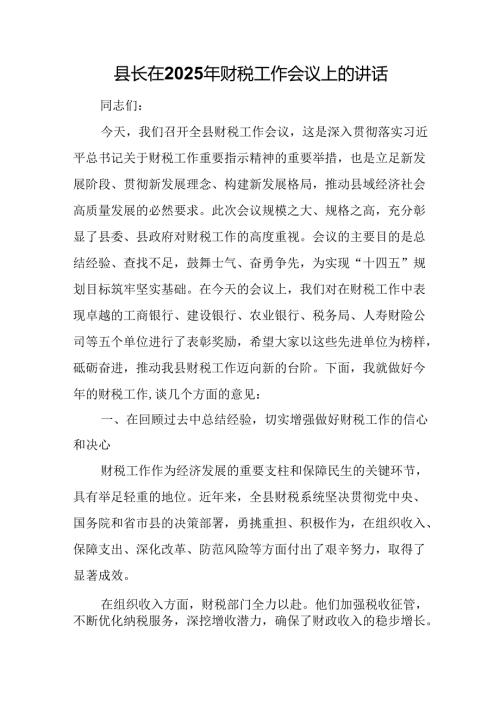 县长在2025年财税工作会议上的讲话

同志们：

今天，我们召开全县财税工作会议，这是深入贯彻落实习近平总书记关于财税工作重要指示精神的重要举措，也是立足新发展阶段、贯彻新发展理念、构建新发展格局，推动县域经济社会高质量发展的必然要求。此次会议规模之大、规格之高，充分彰显了县委、县政府对财税工作的高度重视。会议的主要目的是总结经验、查找不足，鼓舞士气、奋勇争先，为实现“十四五”规划目标筑牢坚实基础。在今天的会议上，我们对在财税工作中表现卓越的工商银行、建设银行、农业银行、税务局、人寿财险公司等五个单位进行了表彰奖励，希望大家以这些先进单位为榜样，砥砺奋进，推动我县财税工作迈向新的台阶。下面，我就做好今年的财税工作,谈几个方面的意见：

一、在回顾过去中总结经验，切实增强做好财税工作的信心和决心

财税工作作为经济发展的重要支柱和保障民生的关键环节，具有举足轻重的地位。近年来，全县财税系统坚决贯彻党中央、国务院和省市县的决策部署，勇挑重担、积极作为，在组织收入、保障支出、深化改革、防范风险等方面付出了艰辛努力，取得了显著成效。

在组织收入方面，财税部门全力以赴。他们加强税收征管，不断优化纳税服务，深挖增收潜力，确保了财政收入的稳步增长。